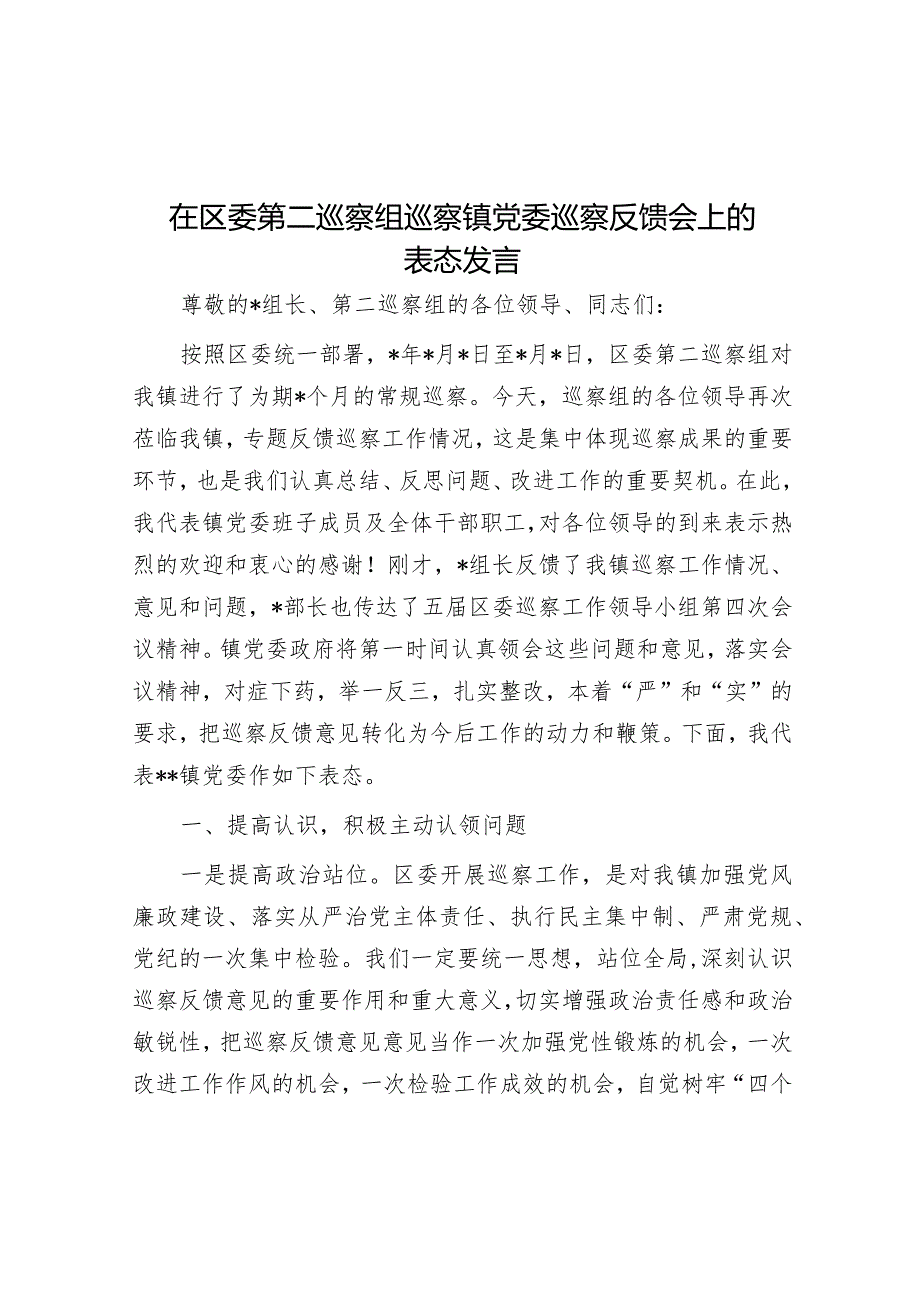 在区委第二巡察组巡察镇党委巡察反馈会上的表态发言

尊敬的*组长、第二巡察组的各位领导、同志们：

按照区委统一部署，*年*月*日至*月*日，区委第二巡察组对我镇进行了为期*个月的常规巡察。今天，巡察组的各位领导再次莅临我镇，专题反馈巡察工作情况，这是集中体现巡察成果的重要环节，也是我们认真总结、反思问题、改进工作的重要契机。在此，我代表镇党委班子成员及全体干部职工，对各位领导的到来表示热烈的欢迎和衷心的感谢！刚才，*组长反馈了我镇巡察工作情况、意见和问题，*部长也传达了五届区委巡察工作领导小组第四次会议精神。镇党委政府将第一时间认真领会这些问题和意见，落实会议精神，对症下药，举一反三，扎实整改，本着“严”和“实”的要求，把巡察反馈意见转化为今后工作的动力和鞭策。下面，我代表**镇党委作如下表态。

一、提高认识，积极主动认领问题

一是提高政治站位。区委开展巡察工作，是对我镇加强党风廉政建设、落实从严治党主体责任、执行民主集中制、严肃党规、党纪的一次集中检验。我们一定要统一思想，站位全局，深刻认识巡察反馈意见的重要作用和重大意义，切实增强政治责任感和政治敏锐性，把巡察反馈意见意见当作一次加强党性锻炼的机会，一次改进工作作风的机会，一次检验工作成效的机会，自觉树牢“四个